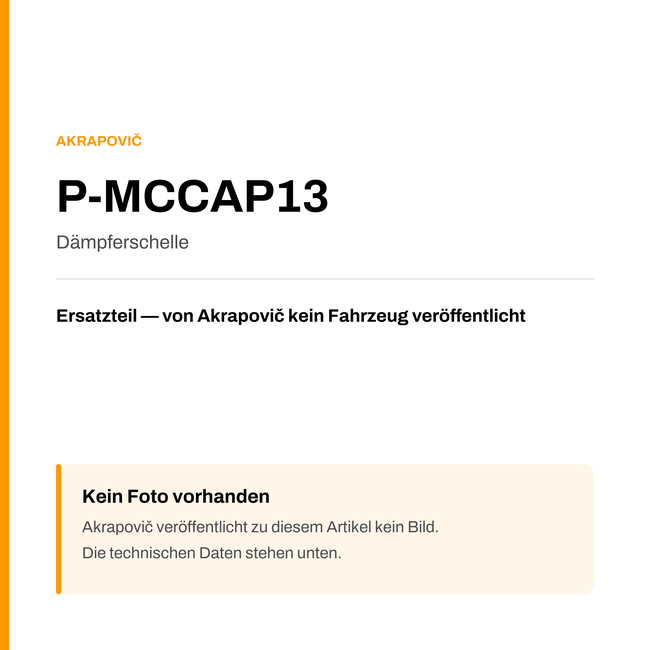 AKRAPOVIČ

P-MCCAP13

Dämpferschelle

Ersatzteil — von Akrapovič kein Fahrzeug veröffentlicht

Kein Foto vorhanden

Akrapovič veröffentlicht zu diesem Artikel kein Bild.
Die technischen Daten stehen unten.